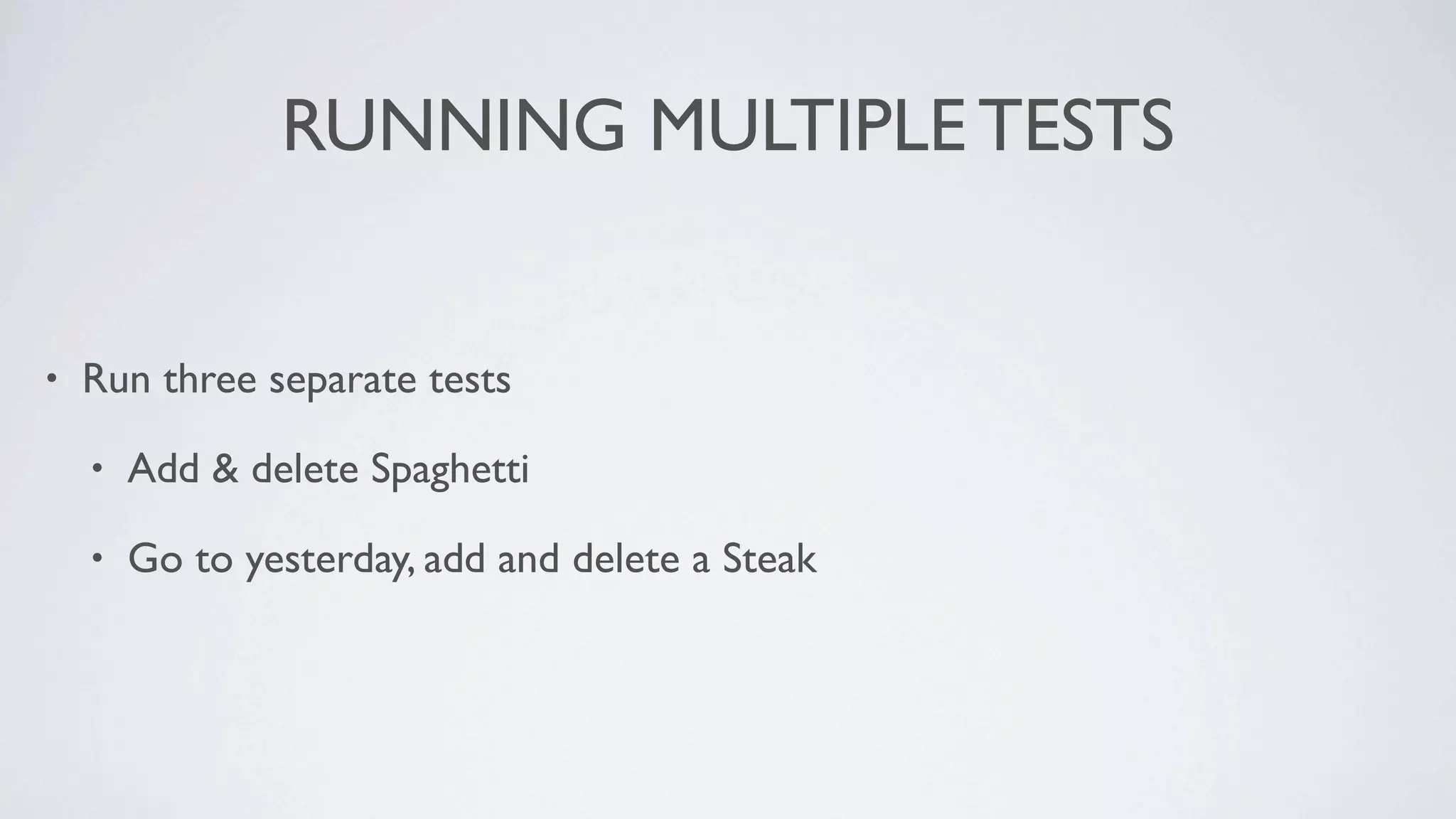 RUNNING MULTIPLE TESTS

• Run three separate tests

• Add & delete Spaghetti

• Go to yesterday, add and delete a Steak